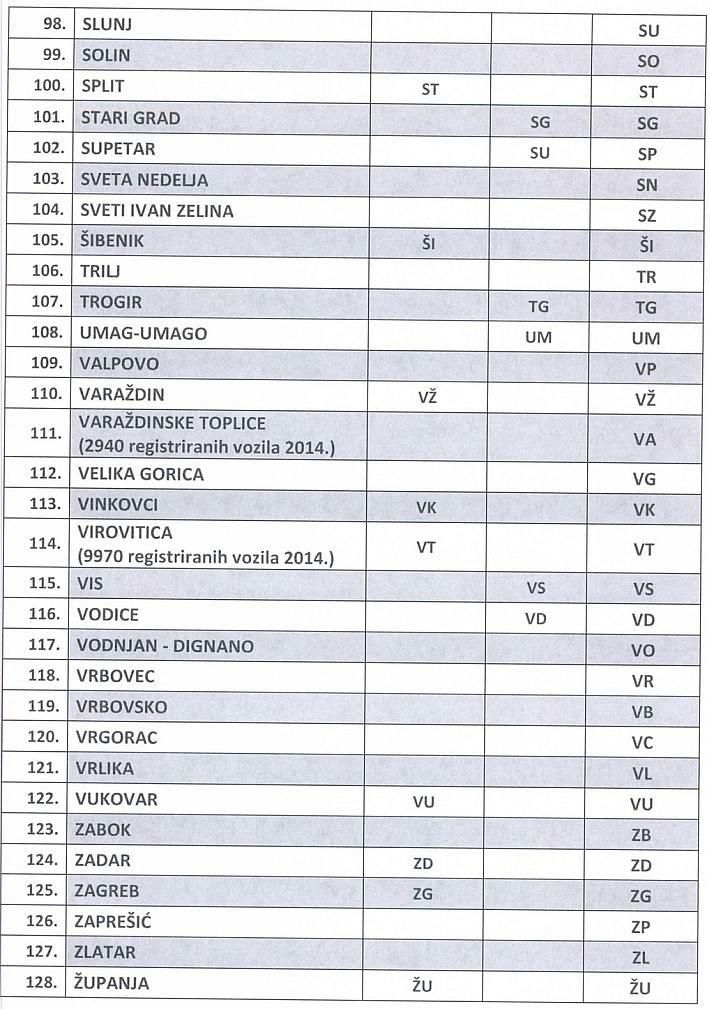 | | | | | |
|---|---|---|---|---|
| 98. | SLUNJ | | | SU |
| 99. | SOLIN | | | SO |
| 100. | SPLIT | ST | | ST |
| 101. | STARI GRAD | | SG | SG |
| 102. | SUPETAR | | SU | SP |
| 103. | SVETA NEDELJA | | | SN |
| 104. | SVETI IVAN ZELINA | | | SZ |
| 105. | ŠIBENIK | ŠI | | ŠI |
| 106. | TRILJ | | | TR |
| 107. | TROGIR | | TG | TG |
| 108. | UMAG-UMAGO | | UM | UM |
| 109. | VALPOVO | | | VP |
| 110. | VARAŽDIN | VŽ | | VŽ |
| 111. | VARAŽDINSKE TOPLICE (2940 registriranih vozila 2014.) | | | VA |
| 112. | VELIKA GORICA | | | VG |
| 113. | VINKOVCI | VK | | VK |
| 114. | VIROVITICA (9970 registriranih vozila 2014.) | VT | | VT |
| 115. | VIS | | VS | VS |
| 116. | VODICE | | VD | VD |
| 117. | VODNJAN - DIGNANO | | | VO |
| 118. | VRBOVEC | | | VR |
| 119. | VRBOVSKO | | | VB |
| 120. | VRGORAC | | | VC |
| 121. | VRLIKA | | | VL |
| 122. | VUKOVAR | VU | | VU |
| 123. | ZABOK | | | ZB |
| 124. | ZADAR | ZD | | ZD |
| 125. | ZAGREB | ZG | | ZG |
| 126. | ZAPREŠIĆ | | | ZP |
| 127. | ZLATAR | | | ZL |
| 128. | ŽUPANJA | ŽU | | ŽU |